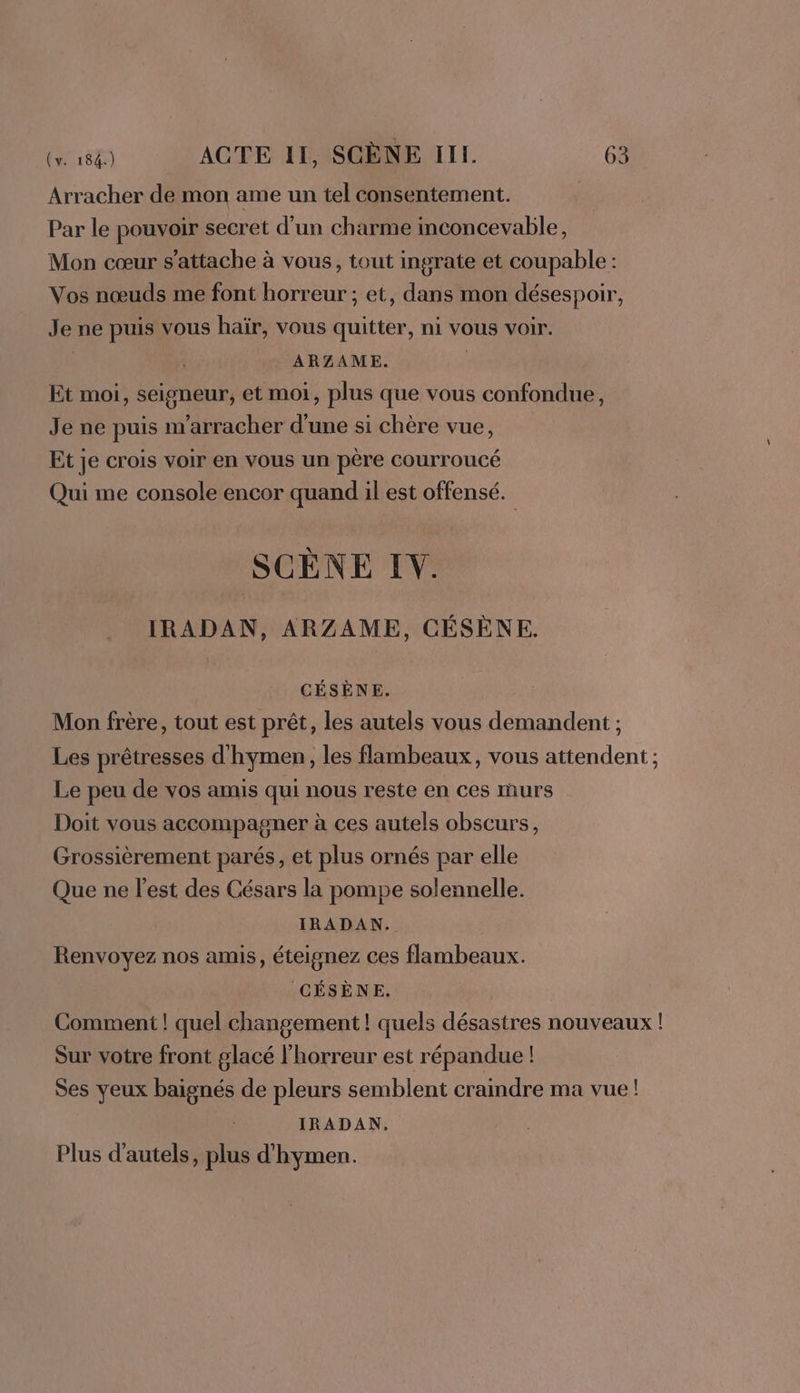 (v. 184.) ACTE II, SCÈNE III. 63

Arracher de mon ame un tel consentement.
Par le pouvoir secret d'un charme inconcevable,
Mon cœur s'attache à vous, tout ingrate et coupable :
Vos nœuds me font horreur ; et, dans mon désespoir,
Je ne puis vous haïr, vous quitter, ni vous voir.

ARZAME.

Et moi, seigneur, et moi, plus que vous confondue,
Je ne puis m'arracher d'une si chère vue,
Et je crois voir en vous un père courroucé
Qui me console encor quand il est offensé.

SCÈNE IV.

IRADAN, ARZAME, CÉSÈNE.

CÉSÈNE.

Mon frère, tout est prêt, les autels vous demandent ;
Les prêtresses d'hymen, les flambeaux, vous attendent ;
Le peu de vos amis qui nous reste en ces murs
Doit vous accompagner à ces autels obscurs,
Grossièrement parés, et plus ornés par elle
Que ne l'est des Césars la pompe solennelle.

IRADAN.

Renvoyez nos amis, éteignez ces flambeaux.

CÉSÈNE.

Comment ! quel changement ! quels désastres nouveaux !
Sur votre front glacé l'horreur est répandue !
Ses yeux baignés de pleurs semblent craindre ma vue !

IRADAN.

Plus d'autels, plus d'hymen.